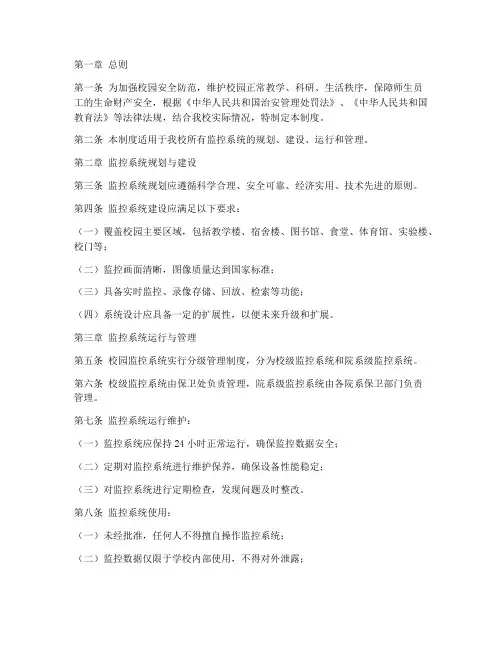 第一章 总则

第一条 为加强校园安全防范，维护校园正常教学、科研、生活秩序，保障师生员工的生命财产安全，根据《中华人民共和国治安管理处罚法》、《中华人民共和国教育法》等法律法规，结合我校实际情况，特制定本制度。

第二条 本制度适用于我校所有监控系统的规划、建设、运行和管理。

第二章 监控系统规划与建设

第三条 监控系统规划应遵循科学合理、安全可靠、经济实用、技术先进的原则。

第四条 监控系统建设应满足以下要求：

（一）覆盖校园主要区域，包括教学楼、宿舍楼、图书馆、食堂、体育馆、实验楼、校门等；

（二）监控画面清晰，图像质量达到国家标准；

（三）具备实时监控、录像存储、回放、检索等功能；

（四）系统设计应具备一定的扩展性，以便未来升级和扩展。

第三章 监控系统运行与管理

第五条 校园监控系统实行分级管理制度，分为校级监控系统和院系级监控系统。

第六条 校级监控系统由保卫处负责管理，院系级监控系统由各院系保卫部门负责管理。

第七条 监控系统运行维护：

（一）监控系统应保持 24 小时正常运行，确保监控数据安全；

（二）定期对监控系统进行维护保养，确保设备性能稳定；

（三）对监控系统进行定期检查，发现问题及时整改。

第八条 监控系统使用：

（一）未经批准，任何人不得擅自操作监控系统；

（二）监控数据仅限于学校内部使用，不得对外泄露；